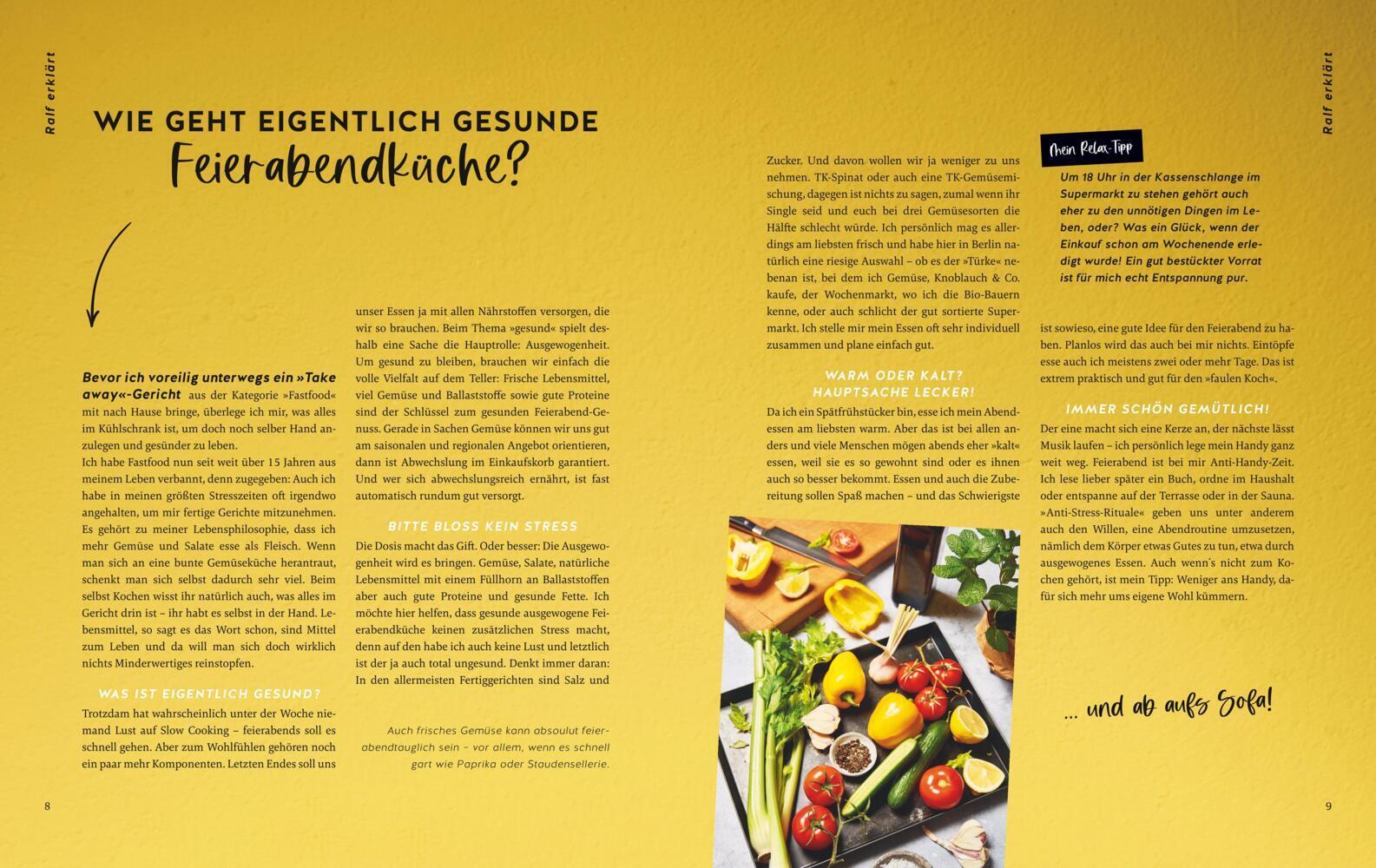 Ralf erklärt

WIE GEHT EIGENTLICH GESUNDE

Feierabendküche?

Bevor ich voreilig unterwegs ein »Take away«-Gericht aus der Kategorie »Fastfood« mit nach Hause bringe, überlege ich mir, was alles im Kühlschrank ist, um doch noch selber Hand anzulegen und gesünder zu leben.

Ich habe Fastfood nun seit weit über 15 Jahren aus meinem Leben verbannt, denn zugegeben: Auch ich habe in meinen größten Stresszeiten oft irgendwo angehalten, um mir fertige Gerichte mitzunehmen. Es gehört zu meiner Lebensphilosophie, dass ich mehr Gemüse und Salate esse als Fleisch. Wenn man sich an eine bunte Gemüseküche herantraut, schenkt man sich selbst dadurch sehr viel. Beim selbst Kochen wisst ihr natürlich auch, was alles im Gericht drin ist – ihr habt es selbst in der Hand. Lebensmittel, so sagt es das Wort schon, sind Mittel zum Leben und da will man sich doch wirklich nichts Minderwertiges reinstopfen.

WAS IST EIGENTLICH GESUND?

Trotzdam hat wahrscheinlich unter der Woche niemand Lust auf Slow Cooking – feierabends soll es schnell gehen. Aber zum Wohlfühlen gehören noch ein paar mehr Komponenten. Letzten Endes soll uns unser Essen ja mit allen Nährstoffen versorgen, die wir so brauchen. Beim Thema »gesund« spielt deshalb eine Sache die Hauptrolle: Ausgewogenheit. Um gesund zu bleiben, brauchen wir einfach die volle Vielfalt auf dem Teller: Frische Lebensmittel, viel Gemüse und Ballaststoffe sowie gute Proteine sind der Schlüssel zum gesunden Feierabend-Genuss. Gerade in Sachen Gemüse können wir uns gut am saisonalen und regionalen Angebot orientieren, dann ist Abwechslung im Einkaufskorb garantiert. Und wer sich abwechslungsreich ernährt, ist fast automatisch rundum gut versorgt.

BITTE BLOSS KEIN STRESS

Die Dosis macht das Gift. Oder besser: Die Ausgewogenheit wird es bringen. Gemüse, Salate, natürliche Lebensmittel mit einem Füllhorn an Ballaststoffen aber auch gute Proteine und gesunde Fette. Ich möchte hier helfen, dass gesunde ausgewogene Feierabendküche keinen zusätzlichen Stress macht, denn auf den habe ich auch keine Lust und letztlich ist der ja auch total ungesund. Denkt immer daran: In den allermeisten Fertiggerichten sind Salz und

Auch frisches Gemüse kann absoulut feierabendtauglich sein – vor allem, wenn es schnell gart wie Paprika oder Staudensellerie.

8

Ralf erklärt

Zucker. Und davon wollen wir ja weniger zu uns nehmen. TK-Spinat oder auch eine TK-Gemüsemischung, dagegen ist nichts zu sagen, zumal wenn ihr Single seid und euch bei drei Gemüsesorten die Hälfte schlecht würde. Ich persönlich mag es allerdings am liebsten frisch und habe hier in Berlin natürlich eine riesige Auswahl – ob es der »Türke« nebenan ist, bei dem ich Gemüse, Knoblauch & Co. kaufe, der Wochenmarkt, wo ich die Bio-Bauern kenne, oder auch schlicht der gut sortierte Supermarkt. Ich stelle mir mein Essen oft sehr individuell zusammen und plane einfach gut.

WARM ODER KALT? HAUPTSACHE LECKER!

Da ich ein Spätfrühstücker bin, esse ich mein Abendessen am liebsten warm. Aber das ist bei allen anders und viele Menschen mögen abends eher »kalt« essen, weil sie es so gewohnt sind oder es ihnen auch so besser bekommt. Essen und auch die Zubereitung sollen Spaß machen – und das Schwierigste

Mein Relax-Tipp

Um 18 Uhr in der Kassenschlange im Supermarkt zu stehen gehört auch eher zu den unnötigen Dingen im Leben, oder? Was ein Glück, wenn der Einkauf schon am Wochenende erledigt wurde! Ein gut bestückter Vorrat ist für mich echt Entspannung pur.

ist sowieso, eine gute Idee für den Feierabend zu haben. Planlos wird das auch bei mir nichts. Eintöpfe esse auch ich meistens zwei oder mehr Tage. Das ist extrem praktisch und gut für den »faulen Koch«.

IMMER SCHÖN GEMÜTLICH!

Der eine macht sich eine Kerze an, der nächste lässt Musik laufen – ich persönlich lege mein Handy ganz weit weg. Feierabend ist bei mir Anti-Handy-Zeit. Ich lese lieber später ein Buch, ordne im Haushalt oder entspanne auf der Terrasse oder in der Sauna. »Anti-Stress-Rituale« geben uns unter anderem auch den Willen, eine Abendroutine umzusetzen, nämlich dem Körper etwas Gutes zu tun, etwa durch ausgewogenes Essen. Auch wenn's nicht zum Kochen gehört, ist mein Tipp: Weniger ans Handy, dafür sich mehr ums eigene Wohl kümmern.

... und ab aufs Sofa!

9